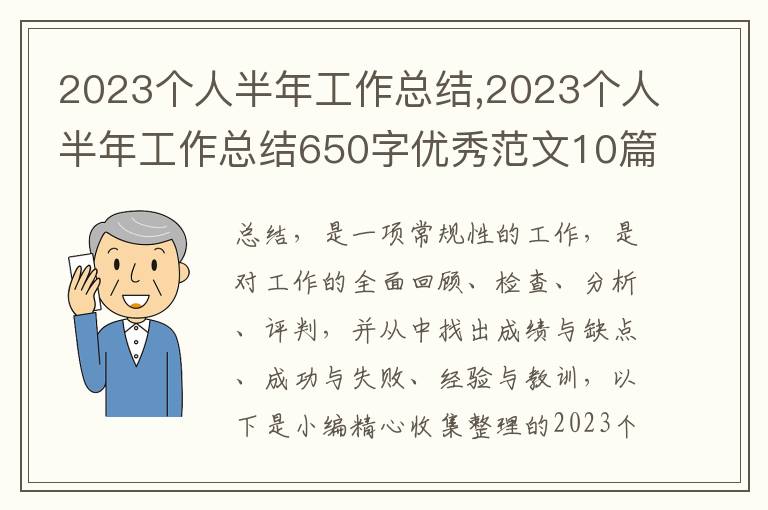 2023个人半年工作总结,2023个人半年工作总结650字优秀范文10篇

总结，是一项常规性的工作，是对工作的全面回顾、检查、分析、评判，并从中找出成绩与缺点、成功与失败、经验与教训，以下是小编精心收集整理的2023个